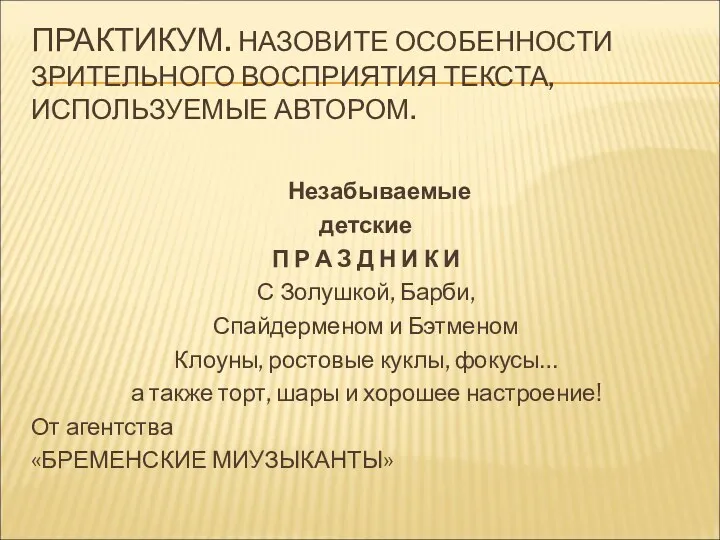 ПРАКТИКУМ. НАЗОВИТЕ ОСОБЕННОСТИ ЗРИТЕЛЬНОГО ВОСПРИЯТИЯ ТЕКСТА, ИСПОЛЬЗУЕМЫЕ АВТОРОМ.

Незабываемые
детские
П Р А З Д Н И К И
С Золушкой, Барби,
Спайдерменом и Бэтменом
Клоуны, ростовые куклы, фокусы…
а также торт, шары и хорошее настроение!
От агентства
«БРЕМЕНСКИЕ МИУЗЫКАНТЫ»